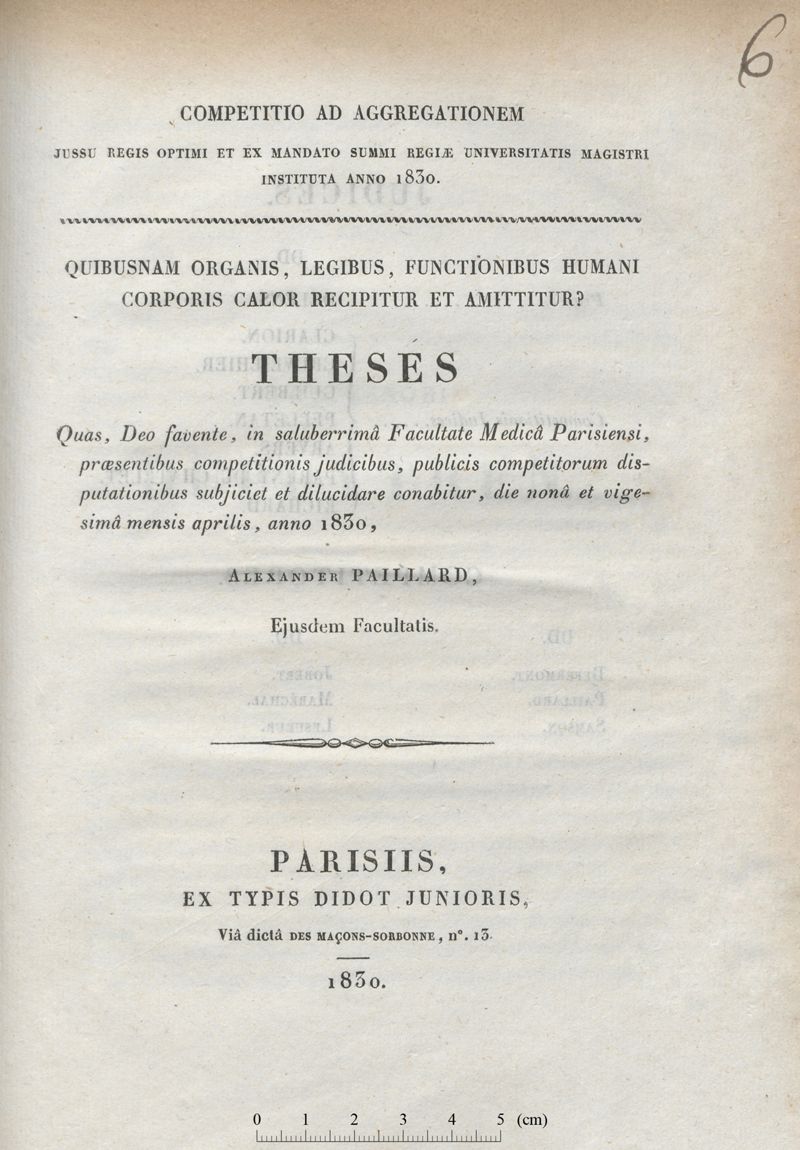 6

COMPETITIO AD AGGREGATIONEM

JUSSU REGIS OPTIMI ET EX MANDATO SUMMI REGIÆ UNIVERSITATIS MAGISTRI INSTITUTA ANNO 1830.

QUIBUSNAM ORGANIS, LEGIBUS, FUNCTIONIBUS HUMANI CORPORIS CALOR RECIPITUR ET AMITTITUR?

THESES

Quas, Deo favente, in saluberrimâ Facultate Medicâ Parisiensi, præsentibus competitionis judicibus, publicis competitorum disputationibus subjiciet et dilucidare conabitur, die nonâ et vigesimâ mensis aprilis, anno 1830,

ALEXANDER PAILLARD,

Ejusdem Facultatis.

PARISIIS,
EX TYPIS DIDOT JUNIORIS,
Viâ dictâ DES MAÇONS-SORBONNE, n°. 13.

1830.

0 1 2 3 4 5 (cm)